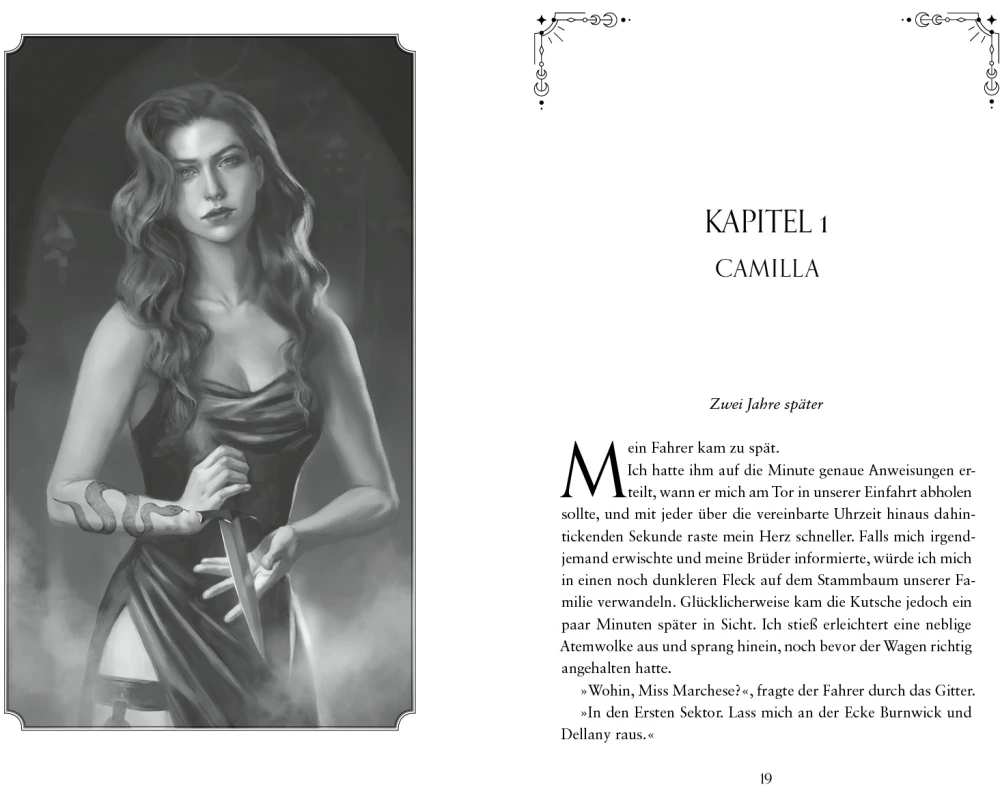 KAPITEL 1

CAMILLA

Zwei Jahre später

Mein Fahrer kam zu spät.

Ich hatte ihm auf die Minute genaue Anweisungen erteilt, wann er mich am Tor in unserer Einfahrt abholen sollte, und mit jeder über die vereinbarte Uhrzeit hinaus dahintickenden Sekunde raste mein Herz schneller. Falls mich irgendjemand erwischte und meine Brüder informierte, würde ich mich in einen noch dunkleren Fleck auf dem Stammbaum unserer Familie verwandeln. Glücklicherweise kam die Kutsche jedoch ein paar Minuten später in Sicht. Ich stieß erleichtert eine neblige Atemwolke aus und sprang hinein, noch bevor der Wagen richtig angehalten hatte.

»Wohin, Miss Marchese?«, fragte der Fahrer durch das Gitter.

»In den Ersten Sektor. Lass mich an der Ecke Burnwick und Dellany raus.«

19